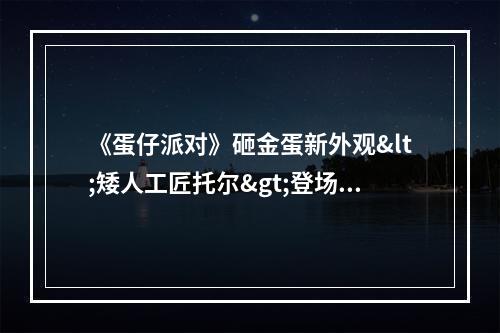 《蛋仔派对》砸金蛋新外观&lt;矮人工匠托尔&gt;登场...